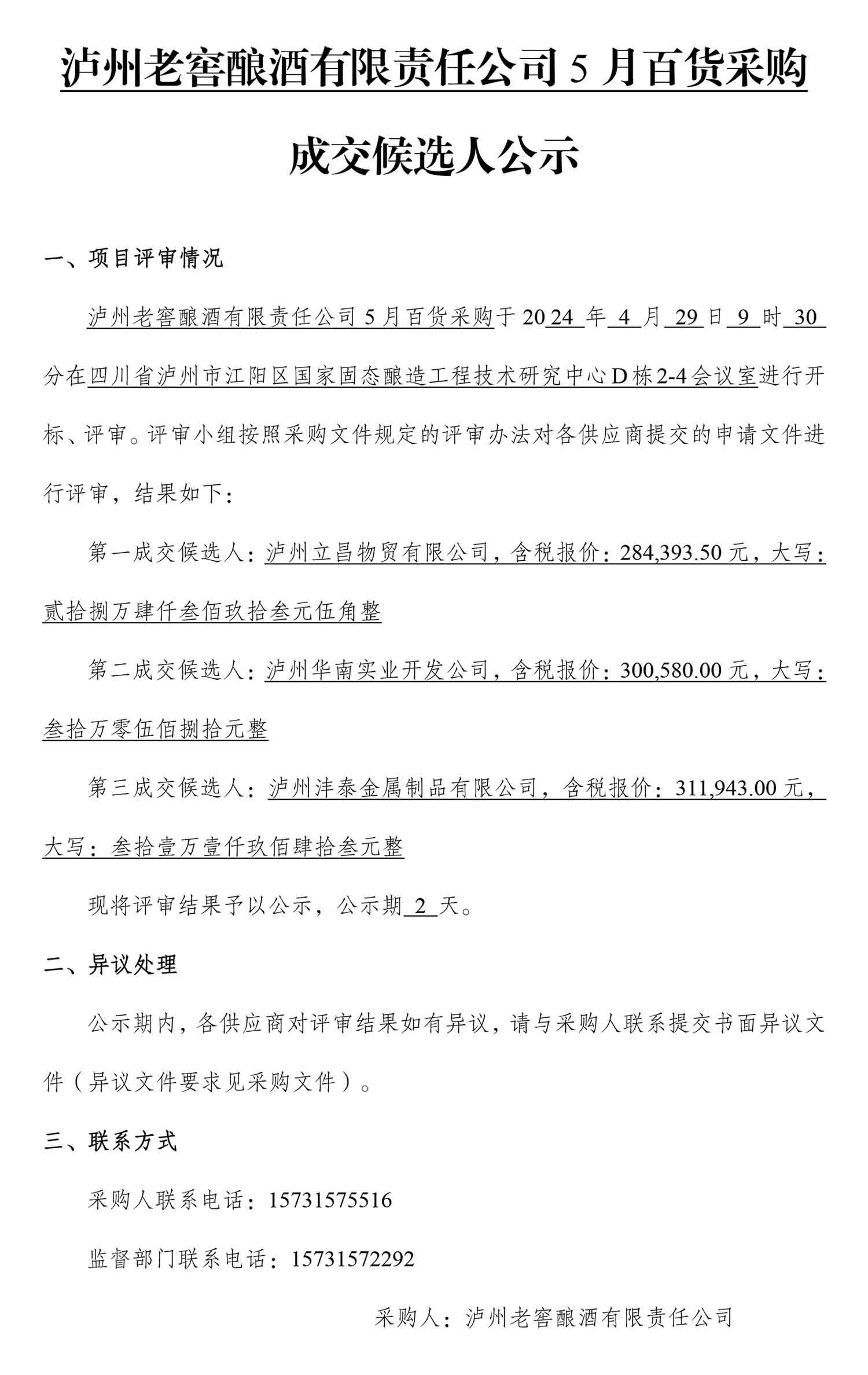 泸州老窖酿酒有限责任公司 5 月百货采购成交候选人公示

一、项目评审情况

泸州老窖酿酒有限责任公司 5 月百货采购于 2024 年 4 月 29 日 9 时 30 分在四川省泸州市江阳区国家固态酿造工程技术研究中心 D 栋 2-4 会议室进行开标、评审。评审小组按照采购文件规定的评审办法对各供应商提交的申请文件进行评审，结果如下：

第一成交候选人：泸州立昌物贸有限公司，含税报价：284,393.50 元，大写：贰拾捌万肆仟叁佰玖拾叁元伍角整

第二成交候选人：泸州华南实业开发公司，含税报价：300,580.00 元，大写：叁拾万零伍佰捌拾元整

第三成交候选人：泸州沣泰金属制品有限公司，含税报价：311,943.00 元，大写：叁拾壹万壹仟玖佰肆拾叁元整

现将评审结果予以公示，公示期 2 天。

二、异议处理

公示期内，各供应商对评审结果如有异议，请与采购人联系提交书面异议文件（异议文件要求见采购文件）。

三、联系方式

采购人联系电话：15731575516

监督部门联系电话：15731572292

采购人：泸州老窖酿酒有限责任公司